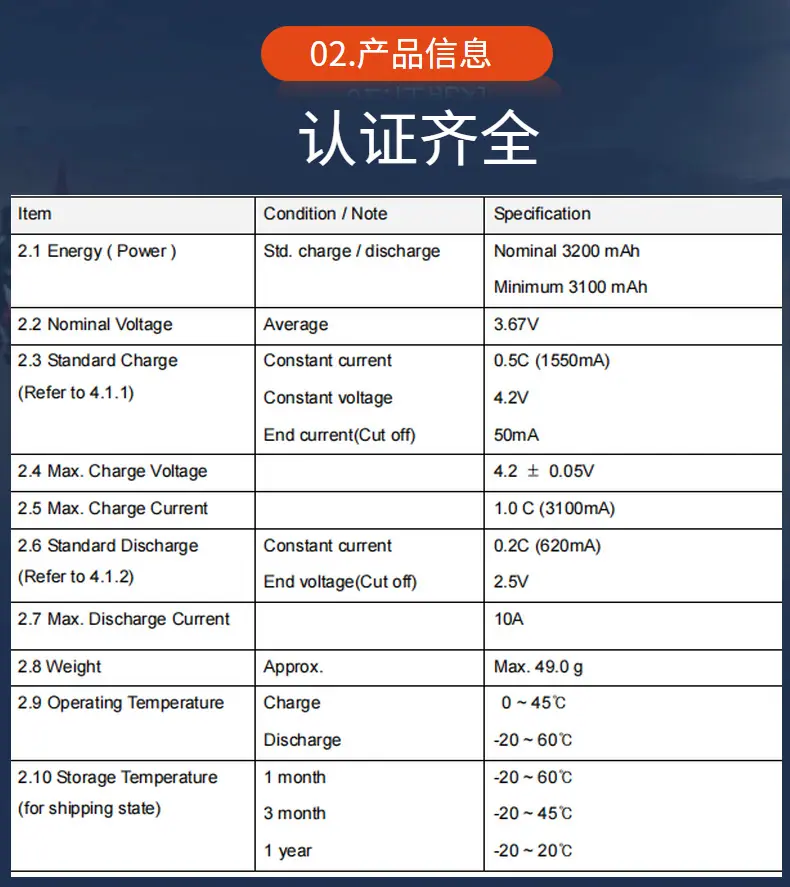 02.产品信息

认证齐全

| Item | Condition / Note | Specification |
|---|---|---|
| 2.1 Energy ( Power ) | Std. charge / discharge | Nominal 3200 mAh Minimum 3100 mAh |
| 2.2 Nominal Voltage | Average | 3.67V |
| 2.3 Standard Charge (Refer to 4.1.1) | Constant current Constant voltage End current(Cut off) | 0.5C (1550mA) 4.2V 50mA |
| 2.4 Max. Charge Voltage | | 4.2 ± 0.05V |
| 2.5 Max. Charge Current | | 1.0 C (3100mA) |
| 2.6 Standard Discharge (Refer to 4.1.2) | Constant current End voltage(Cut off) | 0.2C (620mA) 2.5V |
| 2.7 Max. Discharge Current | | 10A |
| 2.8 Weight | Approx. | Max. 49.0 g |
| 2.9 Operating Temperature | Charge Discharge | 0 ~ 45℃ -20 ~ 60℃ |
| 2.10 Storage Temperature (for shipping state) | 1 month 3 month 1 year | -20 ~ 60℃ -20 ~ 45℃ -20 ~ 20℃ |